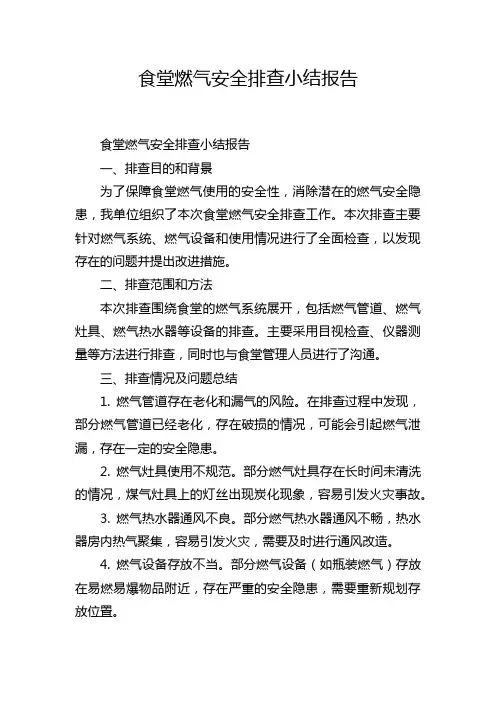 食堂燃气安全排查小结报告

食堂燃气安全排查小结报告

一、排查目的和背景

为了保障食堂燃气使用的安全性，消除潜在的燃气安全隐患，我单位组织了本次食堂燃气安全排查工作。本次排查主要针对燃气系统、燃气设备和使用情况进行了全面检查，以发现存在的问题并提出改进措施。

二、排查范围和方法

本次排查围绕食堂的燃气系统展开，包括燃气管道、燃气灶具、燃气热水器等设备的排查。主要采用目视检查、仪器测量等方法进行排查，同时也与食堂管理人员进行了沟通。

三、排查情况及问题总结

1. 燃气管道存在老化和漏气的风险。在排查过程中发现，部分燃气管道已经老化，存在破损的情况，可能会引起燃气泄漏，存在一定的安全隐患。

2. 燃气灶具使用不规范。部分燃气灶具存在长时间未清洗的情况，煤气灶具上的灯丝出现炭化现象，容易引发火灾事故。

3. 燃气热水器通风不良。部分燃气热水器通风不畅，热水器房内热气聚集，容易引发火灾，需要及时进行通风改造。

4. 燃气设备存放不当。部分燃气设备（如瓶装燃气）存放在易燃易爆物品附近，存在严重的安全隐患，需要重新规划存放位置。